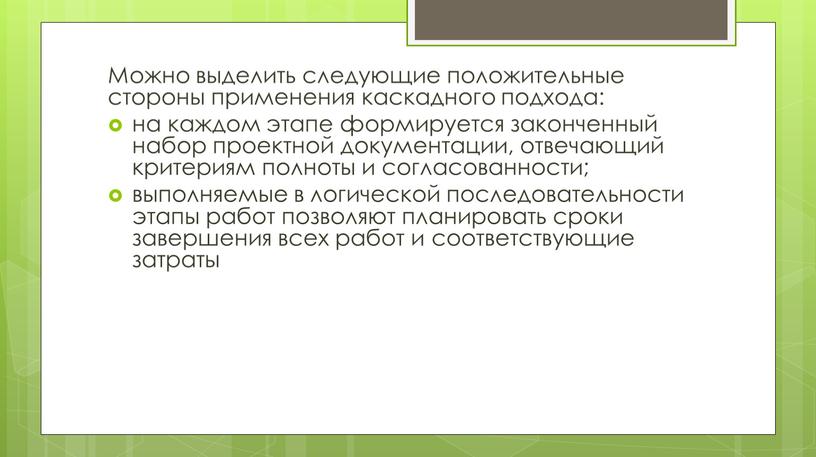 Можно выделить следующие положительные стороны применения каскадного подхода:

на каждом этапе формируется законченный набор проектной документации, отвечающий критериям полноты и согласованности;

выполняемые в логической последовательности этапы работ позволяют планировать сроки завершения всех работ и соответствующие затраты